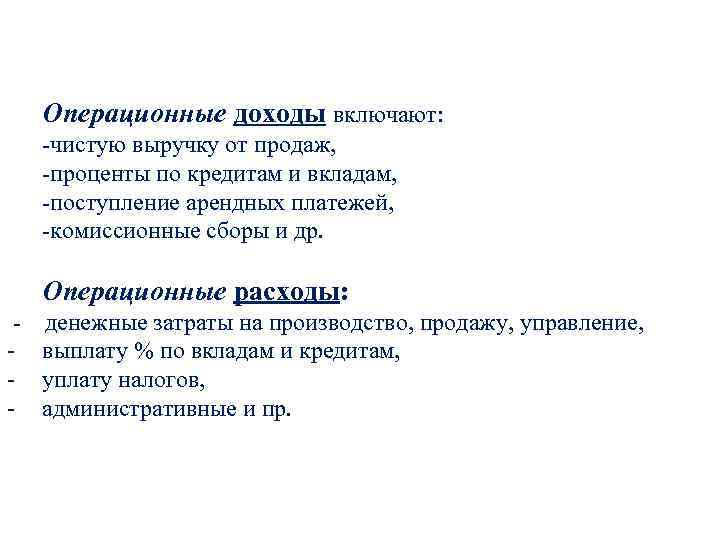 Операционные доходы включают:
-чистую выручку от продаж,
-проценты по кредитам и вкладам,
-поступление арендных платежей,
-комиссионные сборы и др.

Операционные расходы:
- денежные затраты на производство, продажу, управление,
- выплату % по вкладам и кредитам,
- уплату налогов,
- административные и пр.